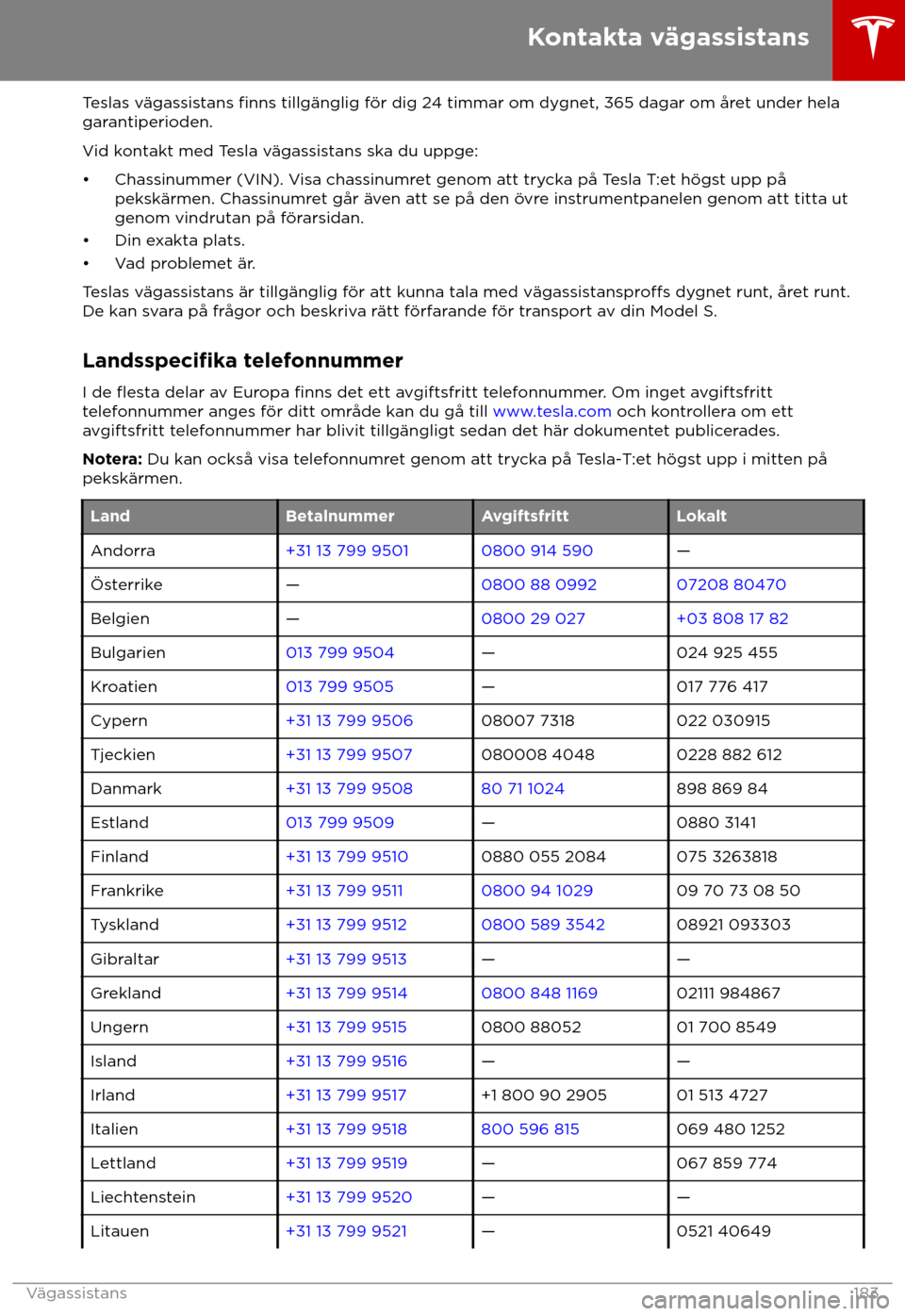 Kontakta vägassistans

Teslas vägassistans finns tillgänglig för dig 24 timmar om dygnet, 365 dagar om året under hela garantiperioden.

Vid kontakt med Tesla vägassistans ska du uppge:

• Chassinummer (VIN). Visa chassinumret genom att trycka på Tesla T:et högst upp på pekskärmen. Chassinumret går även att se på den övre instrumentpanelen genom att titta ut genom vindrutan på förarsidan.
• Din exakta plats.
• Vad problemet är.

Teslas vägassistans är tillgänglig för att kunna tala med vägassistansproffs dygnet runt, året runt. De kan svara på frågor och beskriva rätt förfarande för transport av din Model S.

Landsspecifika telefonnummer

I de flesta delar av Europa finns det ett avgiftsfritt telefonnummer. Om inget avgiftsfritt telefonnummer anges för ditt område kan du gå till www.tesla.com och kontrollera om ett avgiftsfritt telefonnummer har blivit tillgängligt sedan det här dokumentet publicerades.

Notera: Du kan också visa telefonnumret genom att trycka på Tesla-T:et högst upp i mitten på pekskärmen.

| Land | Betalnummer | Avgiftsfritt | Lokalt |
|---|---|---|---|
| Andorra | +31 13 799 9501 | 0800 914 590 | — |
| Österrike | — | 0800 88 0992 | 07208 80470 |
| Belgien | — | 0800 29 027 | +03 808 17 82 |
| Bulgarien | 013 799 9504 | — | 024 925 455 |
| Kroatien | 013 799 9505 | — | 017 776 417 |
| Cypern | +31 13 799 9506 | 08007 7318 | 022 030915 |
| Tjeckien | +31 13 799 9507 | 080008 4048 | 0228 882 612 |
| Danmark | +31 13 799 9508 | 80 71 1024 | 898 869 84 |
| Estland | 013 799 9509 | — | 0880 3141 |
| Finland | +31 13 799 9510 | 0880 055 2084 | 075 3263818 |
| Frankrike | +31 13 799 9511 | 0800 94 1029 | 09 70 73 08 50 |
| Tyskland | +31 13 799 9512 | 0800 589 3542 | 08921 093303 |
| Gibraltar | +31 13 799 9513 | — | — |
| Grekland | +31 13 799 9514 | 0800 848 1169 | 02111 984867 |
| Ungern | +31 13 799 9515 | 0800 88052 | 01 700 8549 |
| Island | +31 13 799 9516 | — | — |
| Irland | +31 13 799 9517 | +1 800 90 2905 | 01 513 4727 |
| Italien | +31 13 799 9518 | 800 596 815 | 069 480 1252 |
| Lettland | +31 13 799 9519 | — | 067 859 774 |
| Liechtenstein | +31 13 799 9520 | — | — |
| Litauen | +31 13 799 9521 | — | 0521 40649 |

Vägassistans 183

carmanualsonline.info